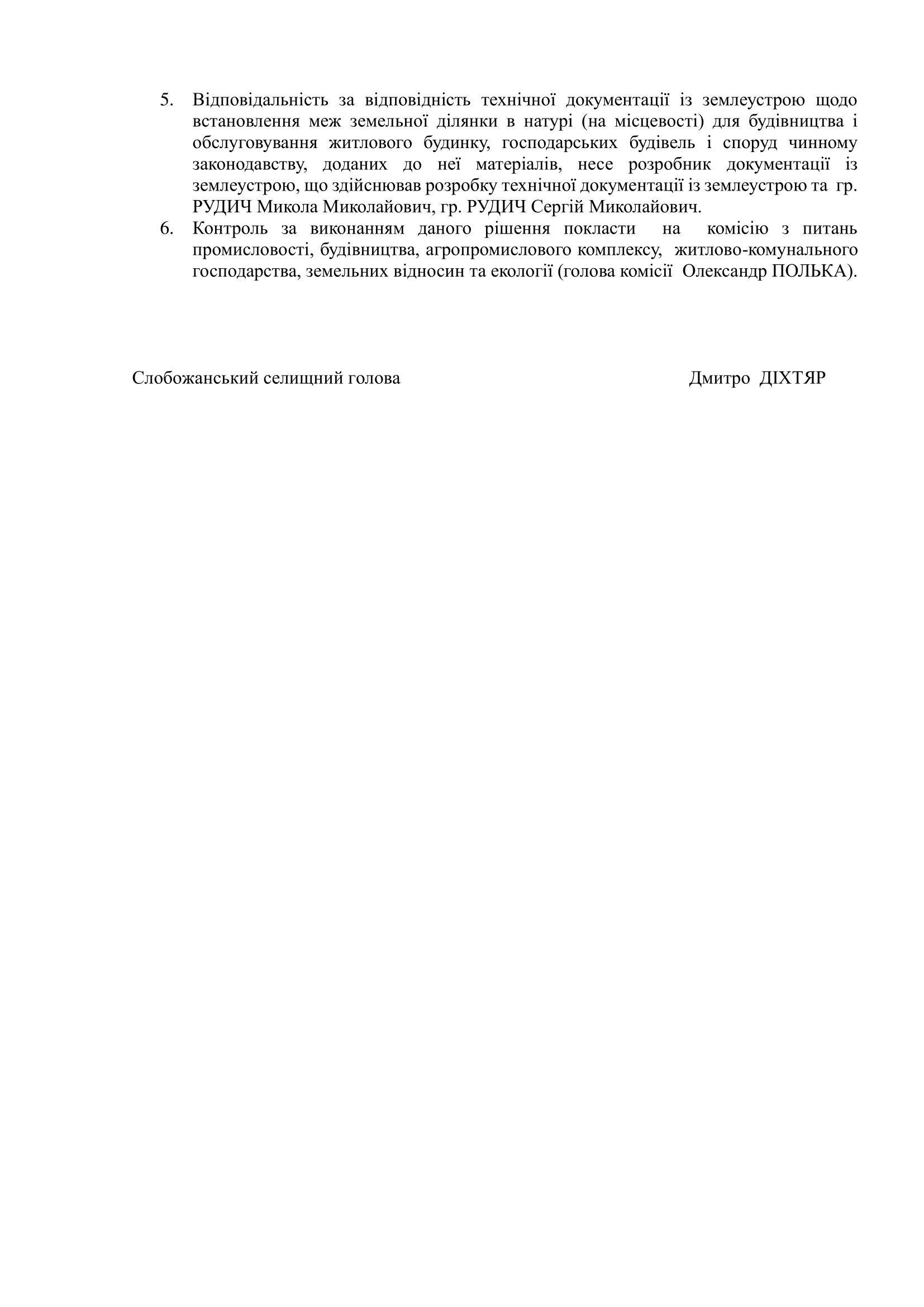 5. Відповідальність за відповідність технічної документації із землеустрою щодо встановлення меж земельної ділянки в натурі (на місцевості) для будівництва і обслуговування житлового будинку, господарських будівель і споруд чинному законодавству, доданих до неї матеріалів, несе розробник документації із землеустрою, що здійснював розробку технічної документації із землеустрою та гр. РУДИЧ Микола Миколайович, гр. РУДИЧ Сергій Миколайович.

6. Контроль за виконанням даного рішення покласти на комісію з питань промисловості, будівництва, агропромислового комплексу, житлово-комунального господарства, земельних відносин та екології (голова комісії Олександр ПОЛЬКА).

Слобожанський селищний голова Дмитро ДІХТЯР